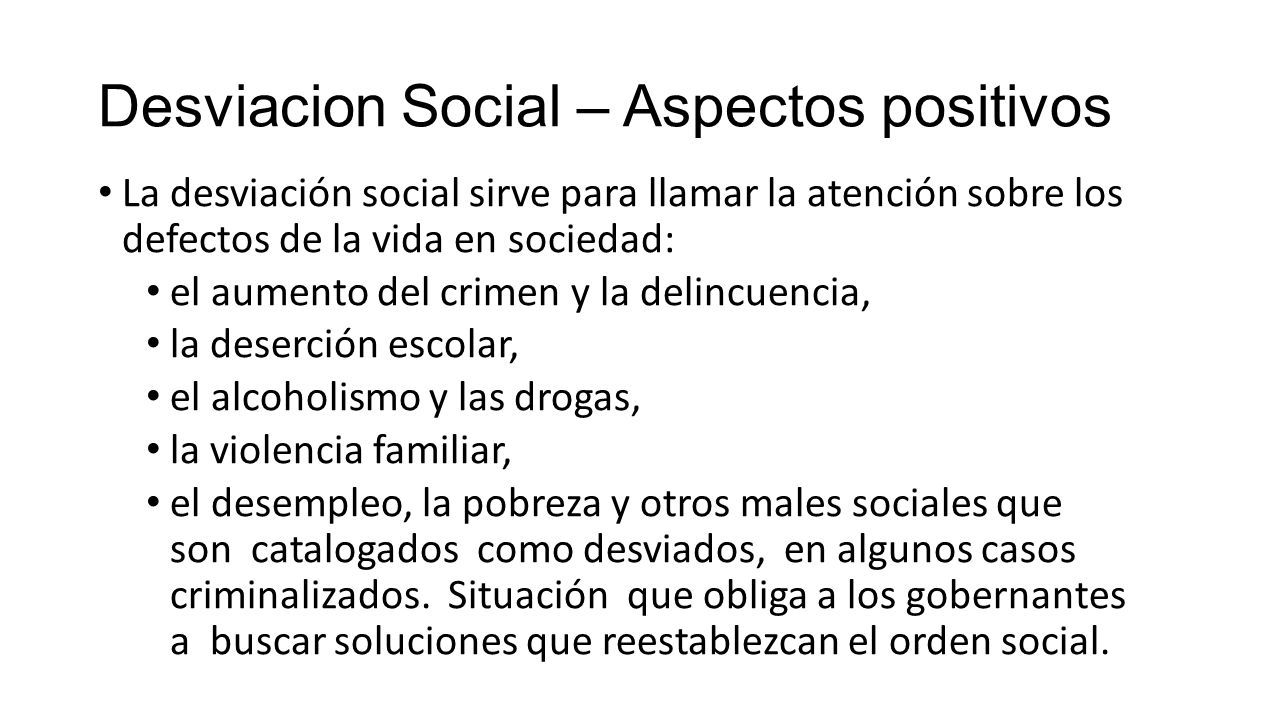 Desviacion Social – Aspectos positivos

• La desviación social sirve para llamar la atención sobre los defectos de la vida en sociedad:
• el aumento del crimen y la delincuencia,
• la deserción escolar,
• el alcoholismo y las drogas,
• la violencia familiar,
• el desempleo, la pobreza y otros males sociales que son catalogados como desviados, en algunos casos criminalizados. Situación que obliga a los gobernantes a buscar soluciones que reestablezcan el orden social.